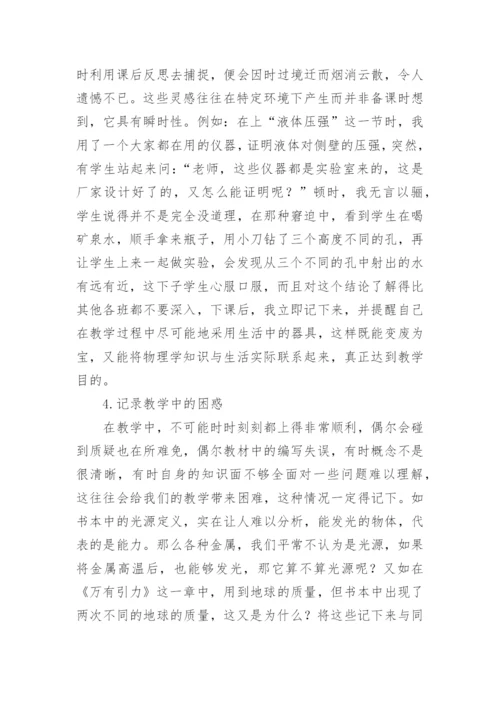 时利用课后反思去捕捉，便会因时过境迁而烟消云散，令人遗憾不已。这些灵感往往在特定环境下产生而并非备课时想到，它具有瞬时性。例如：在上“液体压强”这一节时，我用了一个大家都在用的仪器，证明液体对侧壁的压强，突然，有学生站起来问：“老师，这些仪器都是实验室来的，这是厂家设计好了的，又怎么能证明呢？”顿时，我无言以骊，学生说得并不是完全没道理，在那种窘迫中，看到学生在喝矿泉水，顺手拿来瓶子，用小刀钻了三个高度不同的孔，再让学生上来一起做实验，会发现从三个不同的孔中射出的水有远有近，这下子学生心服口服，而且对这个结论了解得比其他各班都不要深入，下课后，我立即记下来，并提醒自己在教学过程中尽可能地采用生活中的器具，这样既能变废为宝，又能将物理学知识与生活实际联系起来，真正达到教学目的。

4.记录教学中的困惑

在教学中，不可能时时刻刻都上得非常顺利，偶尔会碰到质疑也在所难免，偶尔教材中的编写失误，有时概念不是很清晰，有时自身的知识面不够全面对一些问题难以理解，这往往会给我们的教学带来困难，这种情况一定得记下。如书本中的光源定义，实在让人难以分析，能发光的物体，代表的是能力。那么各种金属，我们平常不认为是光源，如果将金属高温后，也能够发光，那它算不算光源呢？又如在《万有引力》这一章中，用到地球的质量，但书本中出现了两次不同的地球的质量，这又是为什么？将这些记下来与同